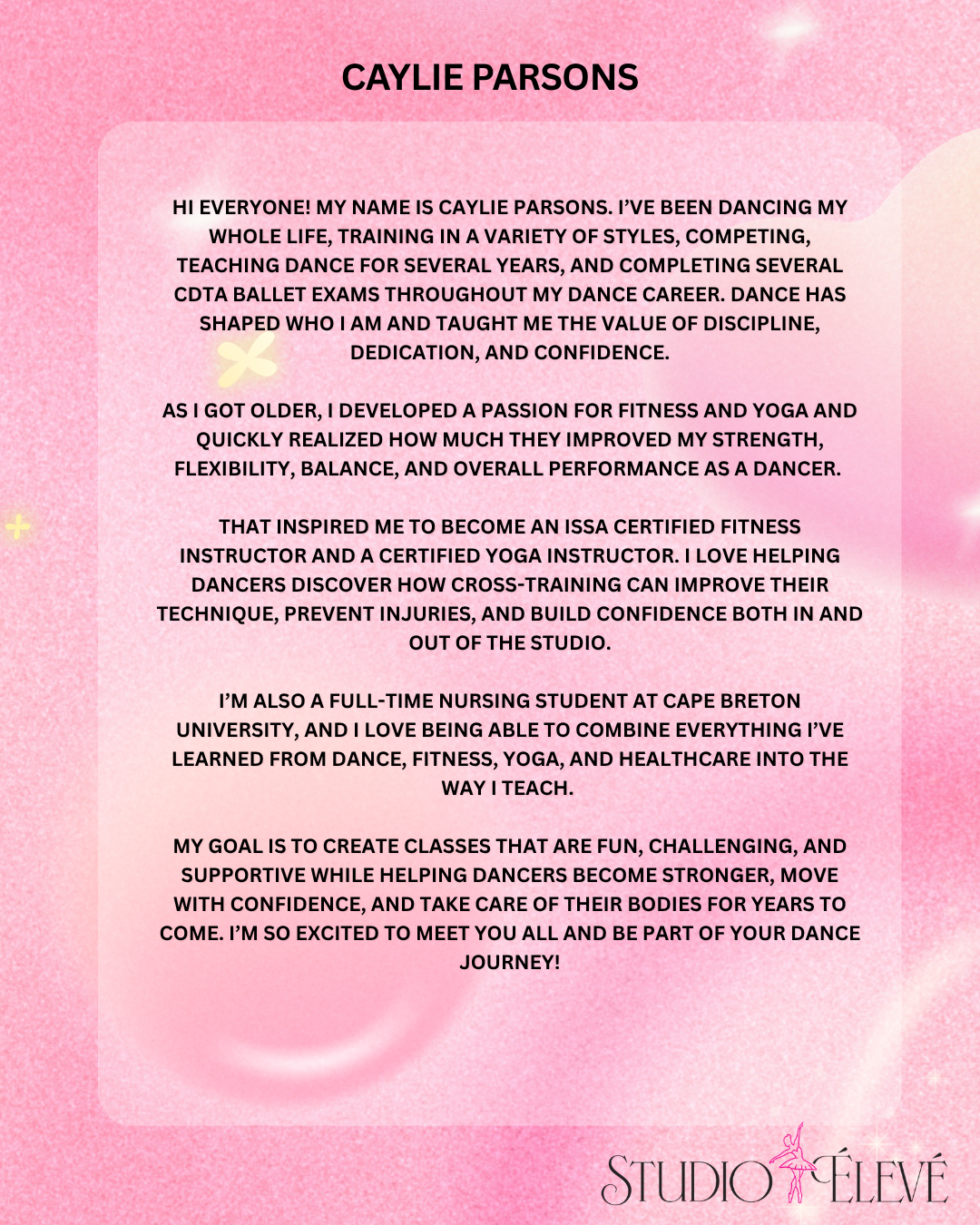 CAYLIE PARSONS

HI EVERYONE! MY NAME IS CAYLIE PARSONS. I'VE BEEN DANCING MY WHOLE LIFE, TRAINING IN A VARIETY OF STYLES, COMPETING, TEACHING DANCE FOR SEVERAL YEARS, AND COMPLETING SEVERAL CDTA BALLET EXAMS THROUGHOUT MY DANCE CAREER. DANCE HAS SHAPED WHO I AM AND TAUGHT ME THE VALUE OF DISCIPLINE, DEDICATION, AND CONFIDENCE.

AS I GOT OLDER, I DEVELOPED A PASSION FOR FITNESS AND YOGA AND QUICKLY REALIZED HOW MUCH THEY IMPROVED MY STRENGTH, FLEXIBILITY, BALANCE, AND OVERALL PERFORMANCE AS A DANCER.

THAT INSPIRED ME TO BECOME AN ISSA CERTIFIED FITNESS INSTRUCTOR AND A CERTIFIED YOGA INSTRUCTOR. I LOVE HELPING DANCERS DISCOVER HOW CROSS-TRAINING CAN IMPROVE THEIR TECHNIQUE, PREVENT INJURIES, AND BUILD CONFIDENCE BOTH IN AND OUT OF THE STUDIO.

I'M ALSO A FULL-TIME NURSING STUDENT AT CAPE BRETON UNIVERSITY, AND I LOVE BEING ABLE TO COMBINE EVERYTHING I'VE LEARNED FROM DANCE, FITNESS, YOGA, AND HEALTHCARE INTO THE WAY I TEACH.

MY GOAL IS TO CREATE CLASSES THAT ARE FUN, CHALLENGING, AND SUPPORTIVE WHILE HELPING DANCERS BECOME STRONGER, MOVE WITH CONFIDENCE, AND TAKE CARE OF THEIR BODIES FOR YEARS TO COME. I'M SO EXCITED TO MEET YOU ALL AND BE PART OF YOUR DANCE JOURNEY!

STUDIO ÉLEVÉ